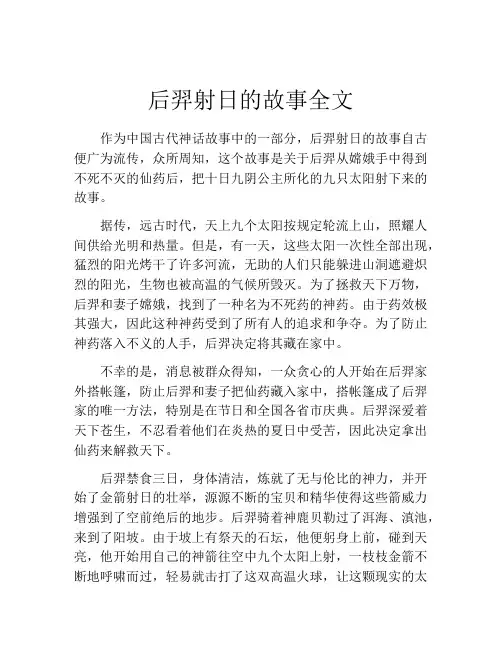 后羿射日的故事全文

作为中国古代神话故事中的一部分，后羿射日的故事自古便广为流传，众所周知，这个故事是关于后羿从嫦娥手中得到不死不灭的仙药后，把十日九阴公主所化的九只太阳射下来的故事。

据传，远古时代，天上九个太阳按规定轮流上山，照耀人间供给光明和热量。但是，有一天，这些太阳一次性全部出现，猛烈的阳光烤干了许多河流，无助的人们只能躲进山洞遮避炽烈的阳光，生物也被高温的气候所毁灭。为了拯救天下万物，后羿和妻子嫦娥，找到了一种名为不死药的神药。由于药效极其强大，因此这种神药受到了所有人的追求和争夺。为了防止神药落入不义的人手，后羿决定将其藏在家中。

不幸的是，消息被群众得知，一众贪心的人开始在后羿家外搭帐篷，防止后羿和妻子把仙药藏入家中，搭帐篷成了后羿家的唯一方法，特别是在节日和全国各省市庆典。后羿深爱着天下苍生，不忍看着他们在炎热的夏日中受苦，因此决定拿出仙药来解救天下。

后羿禁食三日，身体清洁，炼就了无与伦比的神力，并开始了金箭射日的壮举，源源不断的宝贝和精华使得这些箭威力增强到了空前绝后的地步。后羿骑着神鹿贝勒过了洱海、滇池，来到了阳坡。由于坡上有祭天的石坛，他便躬身上前，碰到天亮，他开始用自己的神箭往空中九个太阳上射，一枝枝金箭不断地呼啸而过，轻易就击打了这双高温火球，让这颗现实的太